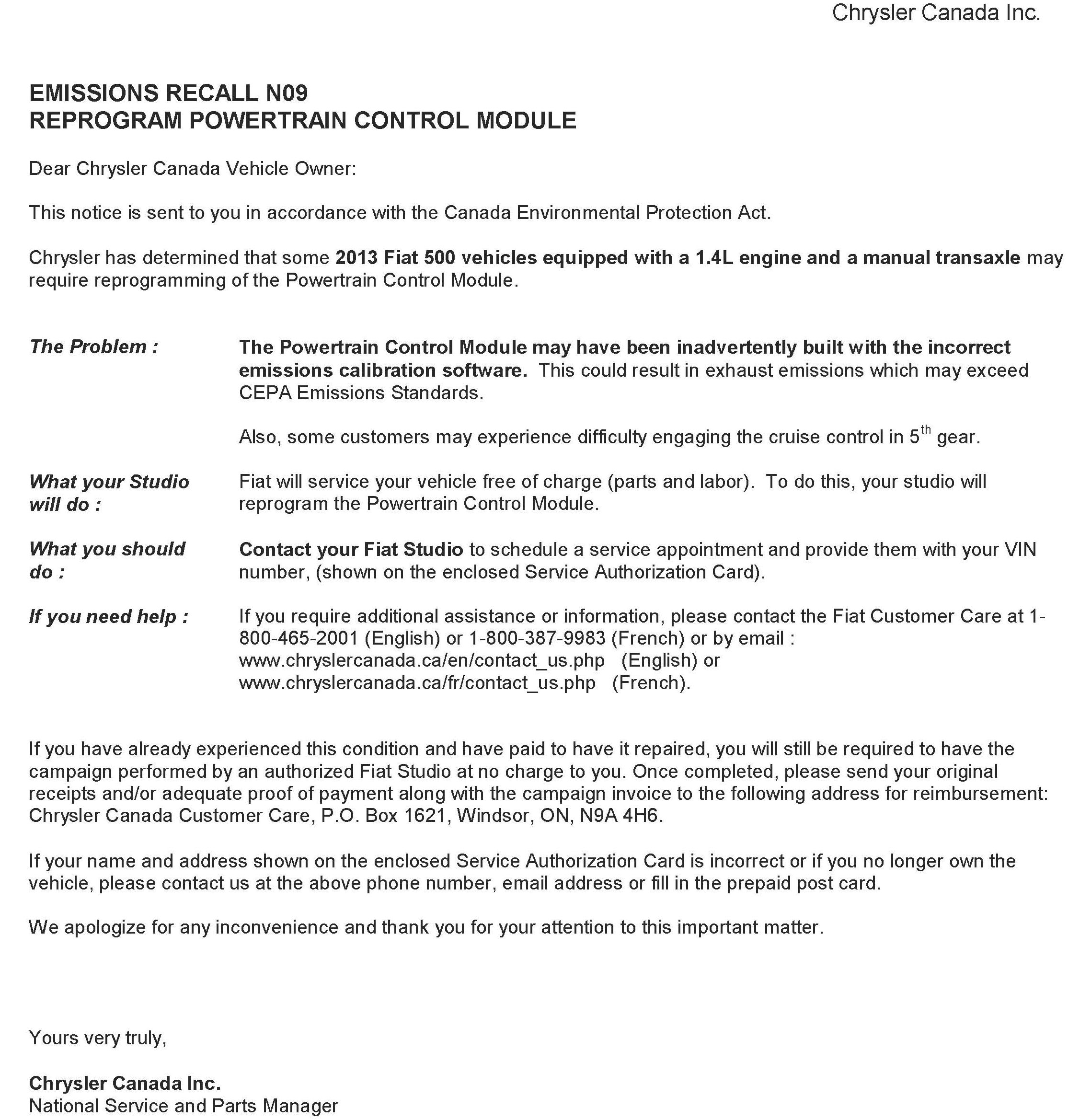 Chrysler Canada Inc.

EMISSIONS RECALL N09
REPROGRAM POWERTRAIN CONTROL MODULE

Dear Chrysler Canada Vehicle Owner:

This notice is sent to you in accordance with the Canada Environmental Protection Act.

Chrysler has determined that some 2013 Fiat 500 vehicles equipped with a 1.4L engine and a manual transaxle may require reprogramming of the Powertrain Control Module.

The Problem :

The Powertrain Control Module may have been inadvertently built with the incorrect emissions calibration software. This could result in exhaust emissions which may exceed CEPA Emissions Standards.

Also, some customers may experience difficulty engaging the cruise control in $5^{th}$ gear.

What your Studio will do :

Fiat will service your vehicle free of charge (parts and labor). To do this, your studio will reprogram the Powertrain Control Module.

What you should do :

Contact your Fiat Studio to schedule a service appointment and provide them with your VIN number, (shown on the enclosed Service Authorization Card).

If you need help :

If you require additional assistance or information, please contact the Fiat Customer Care at 1-800-465-2001 (English) or 1-800-387-9983 (French) or by email : www.chryslercanada.ca/en/contact_us.php (English) or www.chryslercanada.ca/fr/contact_us.php (French).

If you have already experienced this condition and have paid to have it repaired, you will still be required to have the campaign performed by an authorized Fiat Studio at no charge to you. Once completed, please send your original receipts and/or adequate proof of payment along with the campaign invoice to the following address for reimbursement: Chrysler Canada Customer Care, P.O. Box 1621, Windsor, ON, N9A 4H6.

If your name and address shown on the enclosed Service Authorization Card is incorrect or if you no longer own the vehicle, please contact us at the above phone number, email address or fill in the prepaid post card.

We apologize for any inconvenience and thank you for your attention to this important matter.

Yours very truly,

Chrysler Canada Inc.
National Service and Parts Manager